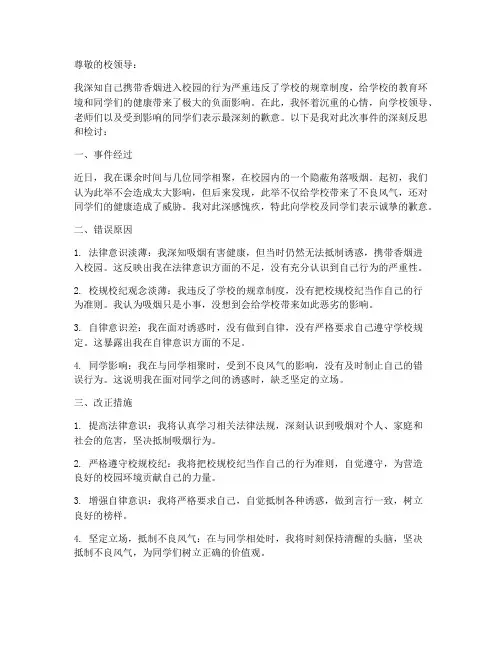 尊敬的校领导：

我深知自己携带香烟进入校园的行为严重违反了学校的规章制度，给学校的教育环境和同学们的健康带来了极大的负面影响。在此，我怀着沉重的心情，向学校领导、老师们以及受到影响的同学们表示最深刻的歉意。以下是我对此次事件的深刻反思和检讨：

一、事件经过

近日，我在课余时间与几位同学相聚，在校园内的一个隐蔽角落吸烟。起初，我们认为此举不会造成太大影响，但后来发现，此举不仅给学校带来了不良风气，还对同学们的健康造成了威胁。我对此深感愧疚，特此向学校及同学们表示诚挚的歉意。

二、错误原因

1. 法律意识淡薄：我深知吸烟有害健康，但当时仍然无法抵制诱惑，携带香烟进入校园。这反映出我在法律意识方面的不足，没有充分认识到自己行为的严重性。

2. 校规校纪观念淡薄：我违反了学校的规章制度，没有把校规校纪当作自己的行为准则。我认为吸烟只是小事，没想到会给学校带来如此恶劣的影响。

3. 自律意识差：我在面对诱惑时，没有做到自律，没有严格要求自己遵守学校规定。这暴露出我在自律意识方面的不足。

4. 同学影响：我在与同学相聚时，受到不良风气的影响，没有及时制止自己的错误行为。这说明我在面对同学之间的诱惑时，缺乏坚定的立场。

三、改正措施

1. 提高法律意识：我将认真学习相关法律法规，深刻认识到吸烟对个人、家庭和社会的危害，坚决抵制吸烟行为。

2. 严格遵守校规校纪：我将把校规校纪当作自己的行为准则，自觉遵守，为营造良好的校园环境贡献自己的力量。

3. 增强自律意识：我将严格要求自己，自觉抵制各种诱惑，做到言行一致，树立良好的榜样。

4. 坚定立场，抵制不良风气：在与同学相处时，我将时刻保持清醒的头脑，坚决抵制不良风气，为同学们树立正确的价值观。